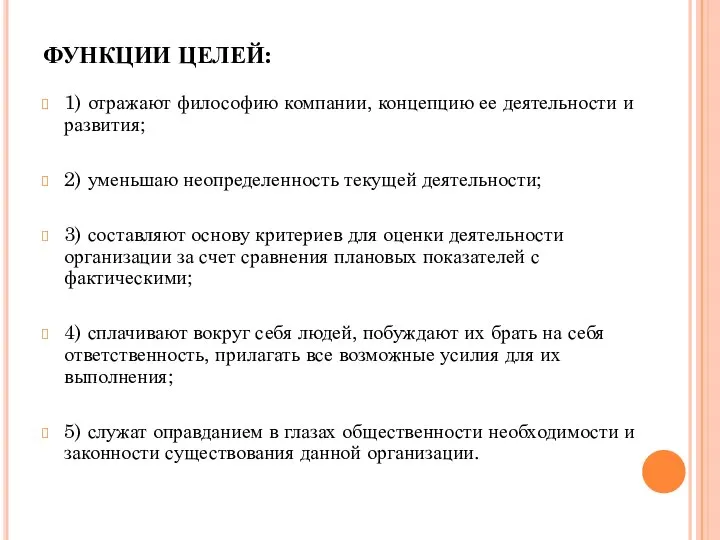 ФУНКЦИИ ЦЕЛЕЙ:

1) отражают философию компании, концепцию ее деятельности и развития;

2) уменьшаю неопределенность текущей деятельности;

3) составляют основу критериев для оценки деятельности организации за счет сравнения плановых показателей с фактическими;

4) сплачивают вокруг себя людей, побуждают их брать на себя ответственность, прилагать все возможные усилия для их выполнения;

5) служат оправданием в глазах общественности необходимости и законности существования данной организации.